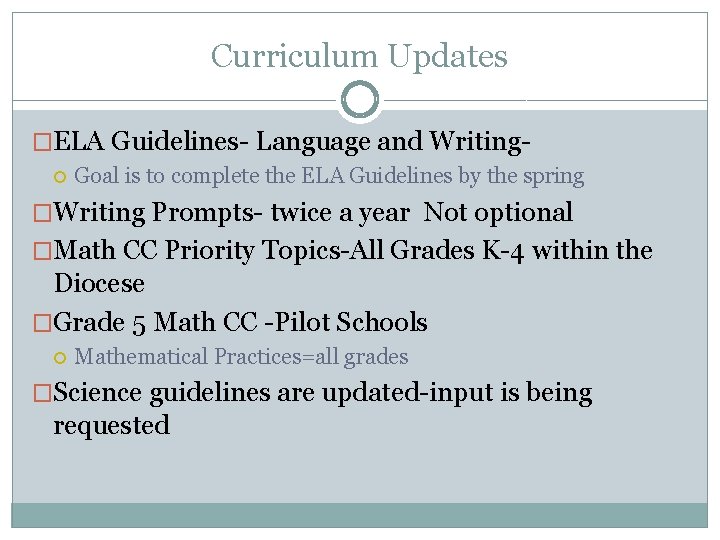 Curriculum Updates

ELA Guidelines- Language and Writing-

Goal is to complete the ELA Guidelines by the spring

Writing Prompts- twice a year Not optional

Math CC Priority Topics-All Grades K-4 within the Diocese

Grade 5 Math CC -Pilot Schools

Mathematical Practices=all grades

Science guidelines are updated-input is being requested